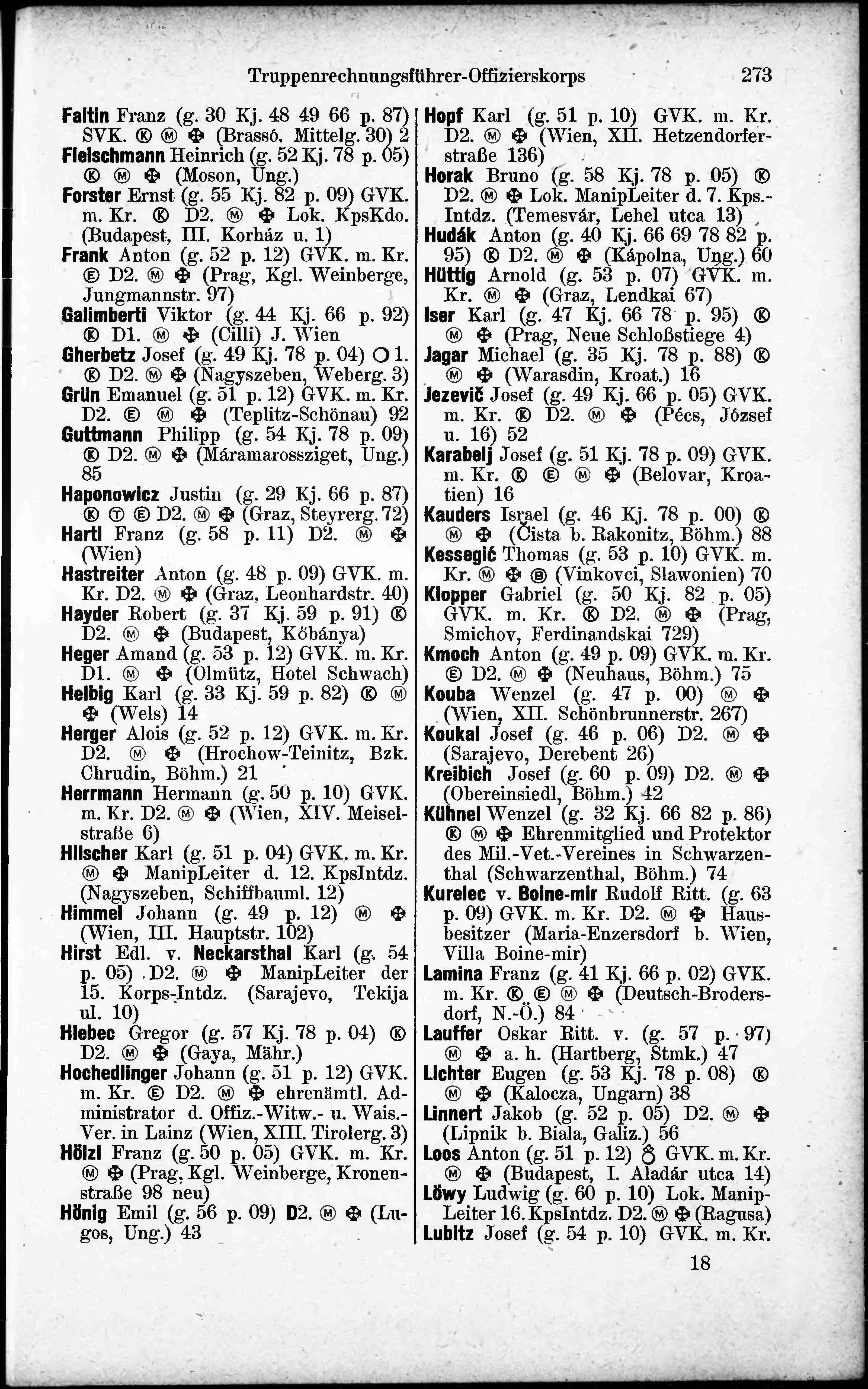 Truppenrechnungsführer-Offizierskorps 273

Faltin Franz (g. 30 Kj. 48 49 66 p. 87) SVK. Ⓚ Ⓜ ✠ (Brassó, Mittelg. 30) 2
Fleischmann Heinrich (g. 52 Kj. 78 p. 05) Ⓚ Ⓜ ✠ (Moson, Ung.)
Forster Ernst (g. 55 Kj. 82 p. 09) GVK. m. Kr. Ⓚ D2. Ⓜ ✠ Lok. KpsKdo. (Budapest, III. Korház u. 1)
Frank Anton (g. 52 p. 12) GVK. m. Kr. Ⓔ D2. Ⓜ ✠ (Prag, Kgl. Weinberge, Jungmannstr. 97)
Galimberti Viktor (g. 44 Kj. 66 p. 92) Ⓚ D1. Ⓜ ✠ (Cilli) J. Wien
Gherbetz Josef (g. 49 Kj. 78 p. 04) ○ 1. Ⓚ D2. Ⓜ ✠ (Nagyszeben, Weberg. 3)
Grün Emanuel (g. 51 p. 12) GVK. m. Kr. D2. Ⓔ Ⓜ ✠ (Teplitz-Schönau) 92
Guttmann Philipp (g. 54 Kj. 78 p. 09) Ⓚ D2. Ⓜ ✠ (Máramarossziget, Ung.) 85
Haponowicz Justin (g. 29 Kj. 66 p. 87) Ⓚ Ⓣ Ⓔ D2. Ⓜ ✠ (Graz, Steyrerg. 72)
Hartl Franz (g. 58 p. 11) D2. Ⓜ ✠ (Wien)
Hastreiter Anton (g. 48 p. 09) GVK. m. Kr. D2. Ⓜ ✠ (Graz, Leonhardstr. 40)
Hayder Robert (g. 37 Kj. 59 p. 91) Ⓚ D2. Ⓜ ✠ (Budapest, Kőbánya)
Heger Amand (g. 53 p. 12) GVK. m. Kr. D1. Ⓜ ✠ (Olmütz, Hotel Schwach)
Helbig Karl (g. 33 Kj. 59 p. 82) Ⓚ Ⓜ ✠ (Wels) 14
Herger Alois (g. 52 p. 12) GVK. m. Kr. D2. Ⓜ ✠ (Hrochow-Teinitz, Bzk. Chrudin, Böhm.) 21
Herrmann Hermann (g. 50 p. 10) GVK. m. Kr. D2. Ⓜ ✠ (Wien, XIV. Meiselstraße 6)
Hilscher Karl (g. 51 p. 04) GVK. m. Kr. Ⓜ ✠ ManipLeiter d. 12. KpsIntdz. (Nagyszeben, Schiffbauml. 12)
Himmel Johann (g. 49 p. 12) Ⓜ ✠ (Wien, III. Hauptstr. 102)
Hirst Edl. v. Neckarsthal Karl (g. 54 p. 05) D2. Ⓜ ✠ ManipLeiter der 15. Korps-Intdz. (Sarajevo, Tekija ul. 10)
Hlebec Gregor (g. 57 Kj. 78 p. 04) Ⓚ D2. Ⓜ ✠ (Gaya, Mähr.)
Hochedlinger Johann (g. 51 p. 12) GVK. m. Kr. Ⓔ D2. Ⓜ ✠ ehrenämtl. Administrator d. Offiz.-Witw.- u. Wais.-Ver. in Lainz (Wien, XIII. Tirolerg. 3)
Hölzl Franz (g. 50 p. 05) GVK. m. Kr. Ⓜ ✠ (Prag, Kgl. Weinberge, Kronenstraße 98 neu)
Hönig Emil (g. 56 p. 09) D2. Ⓜ ✠ (Lugos, Ung.) 43

Hopf Karl (g. 51 p. 10) GVK. m. Kr. D2. Ⓜ ✠ (Wien, XII. Hetzendorferstraße 136)
Horak Bruno (g. 58 Kj. 78 p. 05) Ⓚ D2. Ⓜ ✠ Lok. ManipLeiter d. 7. Kps.-Intdz. (Temesvár, Lehel utca 13)
Hudák Anton (g. 40 Kj. 66 69 78 82 p. 95) Ⓚ D2. Ⓜ ✠ (Kápolna, Ung.) 60
Hüttig Arnold (g. 53 p. 07) GVK. m. Kr. Ⓜ ✠ (Graz, Lendkai 67)
Iser Karl (g. 47 Kj. 66 78 p. 95) Ⓚ Ⓜ ✠ (Prag, Neue Schloßstiege 4)
Jagar Michael (g. 35 Kj. 78 p. 88) Ⓚ Ⓜ ✠ (Warasdin, Kroat.) 16
Jezevič Josef (g. 49 Kj. 66 p. 05) GVK. m. Kr. Ⓚ D2. Ⓜ ✠ (Pécs, József u. 16) 52
Karabelj Josef (g. 51 Kj. 78 p. 09) GVK. m. Kr. Ⓚ Ⓔ Ⓜ ✠ (Belovar, Kroatien) 16
Kauders Israel (g. 46 Kj. 78 p. 00) Ⓚ Ⓜ ✠ (Čista b. Rakonitz, Böhm.) 88
Kessegić Thomas (g. 53 p. 10) GVK. m. Kr. Ⓜ ✠ Ⓑ (Vinkovci, Slawonien) 70
Klopper Gabriel (g. 50 Kj. 82 p. 05) GVK. m. Kr. Ⓚ D2. Ⓜ ✠ (Prag, Smichov, Ferdinandskai 729)
Kmoch Anton (g. 49 p. 09) GVK. m. Kr. Ⓔ D2. Ⓜ ✠ (Neuhaus, Böhm.) 75
Kouba Wenzel (g. 47 p. 00) Ⓜ ✠ (Wien, XII. Schönbrunnerstr. 267)
Koukal Josef (g. 46 p. 06) D2. Ⓜ ✠ (Sarajevo, Derebent 26)
Kreibich Josef (g. 60 p. 09) D2. Ⓜ ✠ (Obereinsiedl, Böhm.) 42
Kühnel Wenzel (g. 32 Kj. 66 82 p. 86) Ⓚ Ⓜ ✠ Ehrenmitglied und Protektor des Mil.-Vet.-Vereines in Schwarzenthal (Schwarzenthal, Böhm.) 74
Kurelec v. Boine-mir Rudolf Ritt. (g. 63 p. 09) GVK. m. Kr. D2. Ⓜ ✠ Hausbesitzer (Maria-Enzersdorf b. Wien, Villa Boine-mir)
Lamina Franz (g. 41 Kj. 66 p. 02) GVK. m. Kr. Ⓚ Ⓔ Ⓜ ✠ (Deutsch-Brodersdorf, N.-Ö.) 84
Lauffer Oskar Ritt. v. (g. 57 p. 97) Ⓜ ✠ a. h. (Hartberg, Stmk.) 47
Lichter Eugen (g. 53 Kj. 78 p. 08) Ⓚ Ⓜ ✠ (Kalocza, Ungarn) 38
Linnert Jakob (g. 52 p. 05) D2. Ⓜ ✠ (Lipnik b. Biala, Galiz.) 56
Loos Anton (g. 51 p. 12) ♁ GVK. m. Kr. Ⓜ ✠ (Budapest, I. Aladár utca 14)
Löwy Ludwig (g. 60 p. 10) Lok. ManipLeiter 16. KpsIntdz. D2. Ⓜ ✠ (Ragusa)
Lubitz Josef (g. 54 p. 10) GVK. m. Kr.

18